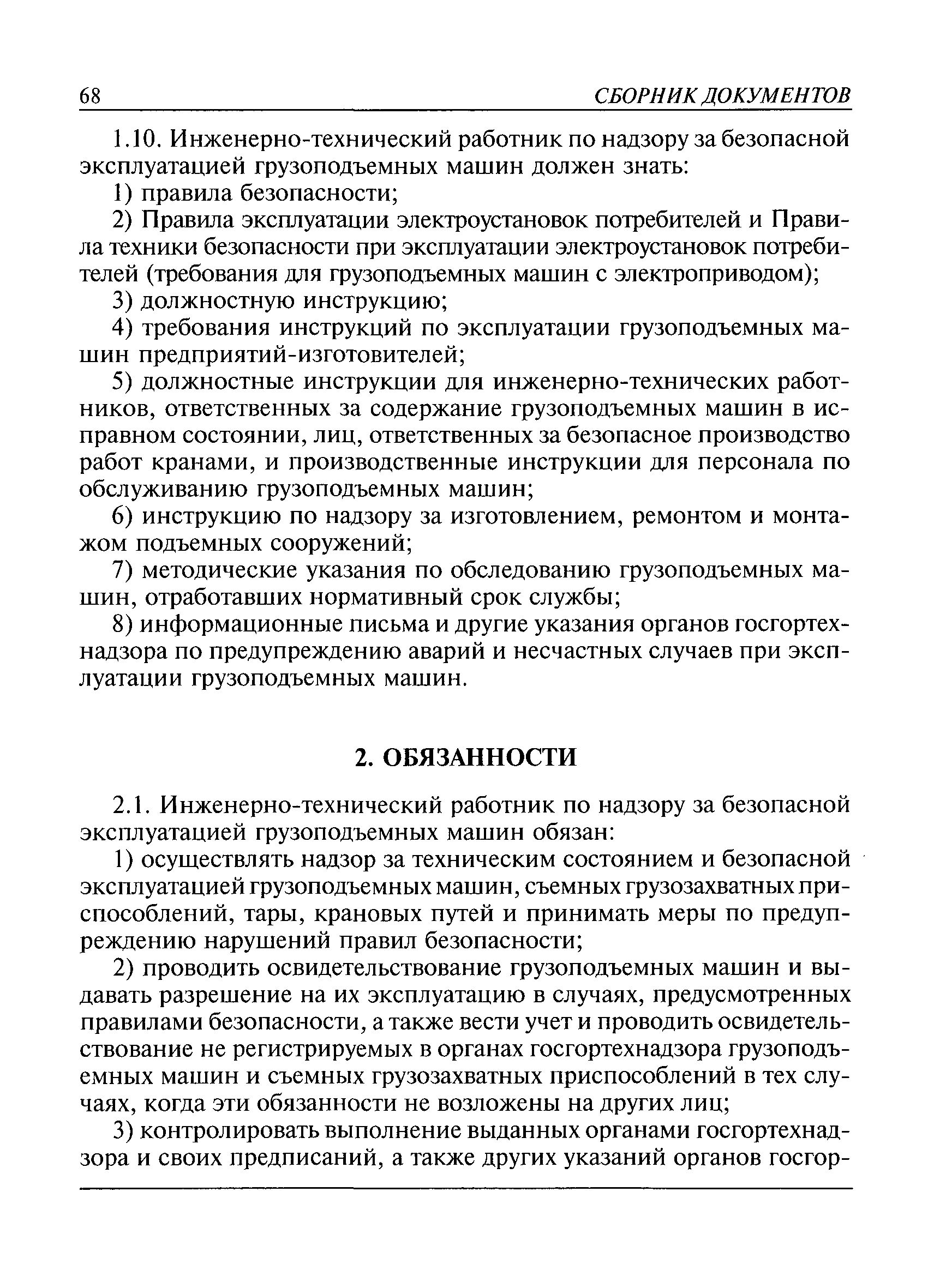 68 СБОРНИК ДОКУМЕНТОВ

1.10. Инженерно-технический работник по надзору за безопасной эксплуатацией грузоподъемных машин должен знать:

1) правила безопасности;

2) Правила эксплуатации электроустановок потребителей и Правила техники безопасности при эксплуатации электроустановок потребителей (требования для грузоподъемных машин с электроприводом);

3) должностную инструкцию;

4) требования инструкций по эксплуатации грузоподъемных машин предприятий-изготовителей;

5) должностные инструкции для инженерно-технических работников, ответственных за содержание грузоподъемных машин в исправном состоянии, лиц, ответственных за безопасное производство работ кранами, и производственные инструкции для персонала по обслуживанию грузоподъемных машин;

6) инструкцию по надзору за изготовлением, ремонтом и монтажом подъемных сооружений;

7) методические указания по обследованию грузоподъемных машин, отработавших нормативный срок службы;

8) информационные письма и другие указания органов госгортехнадзора по предупреждению аварий и несчастных случаев при эксплуатации грузоподъемных машин.

2. ОБЯЗАННОСТИ

2.1. Инженерно-технический работник по надзору за безопасной эксплуатацией грузоподъемных машин обязан:

1) осуществлять надзор за техническим состоянием и безопасной эксплуатацией грузоподъемных машин, съемных грузозахватных приспособлений, тары, крановых путей и принимать меры по предупреждению нарушений правил безопасности;

2) проводить освидетельствование грузоподъемных машин и выдавать разрешение на их эксплуатацию в случаях, предусмотренных правилами безопасности, а также вести учет и проводить освидетельствование не регистрируемых в органах госгортехнадзора грузоподъемных машин и съемных грузозахватных приспособлений в тех случаях, когда эти обязанности не возложены на других лиц;

3) контролировать выполнение выданных органами госгортехнадзора и своих предписаний, а также других указаний органов госгор-